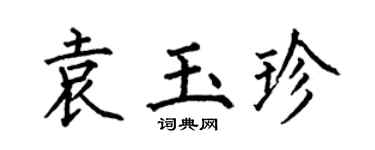 袁玉珍

词典网